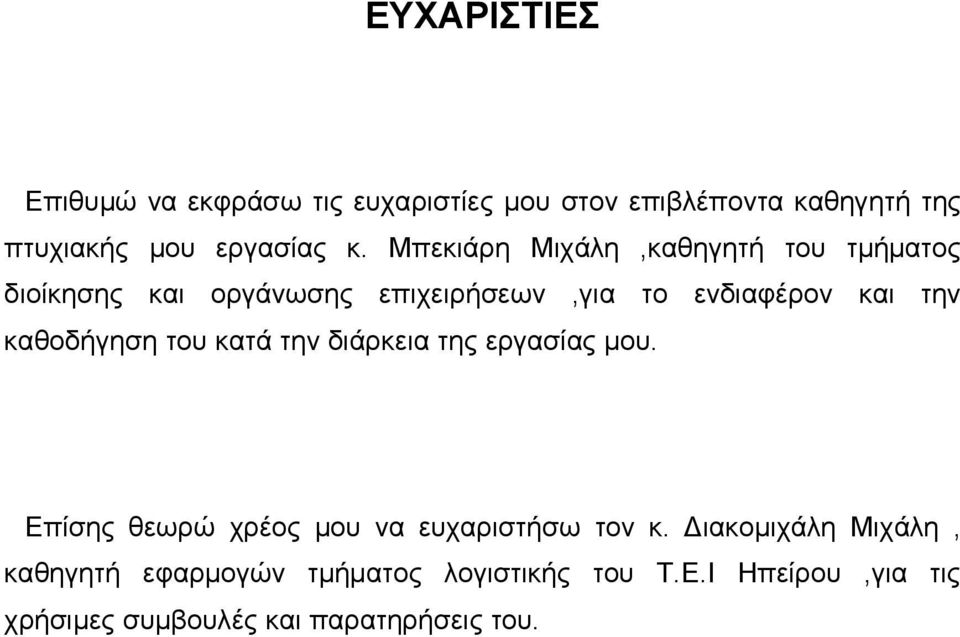 ΕΥΧΑΡΙΣΤΙΕΣ

Επιθυμώ να εκφράσω τις ευχαριστίες μου στον επιβλέποντα καθηγητή της πτυχιακής μου εργασίας κ. Μπεκιάρη Μιχάλη ,καθηγητή του τμήματος διοίκησης και οργάνωσης επιχειρήσεων ,για το ενδιαφέρον και την καθοδήγηση του κατά την διάρκεια της εργασίας μου.

Επίσης θεωρώ χρέος μου να ευχαριστήσω τον κ. Διακομιχάλη Μιχάλη , καθηγητή εφαρμογών τμήματος λογιστικής του Τ.Ε.Ι Ηπείρου ,για τις χρήσιμες συμβουλές και παρατηρήσεις του.